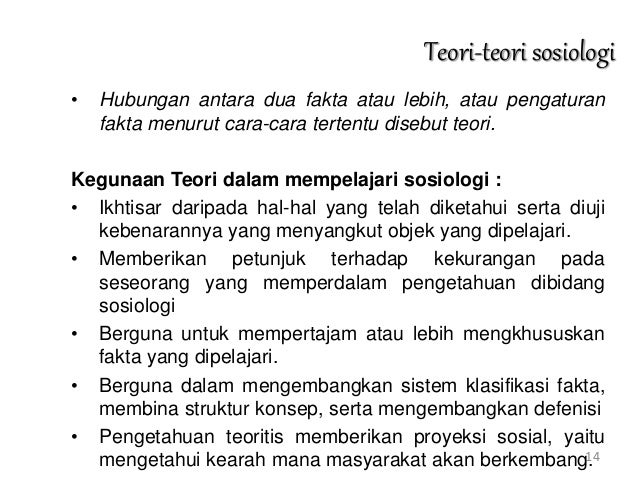 Teori-teori sosiologi

• Hubungan antara dua fakta atau lebih, atau pengaturan fakta menurut cara-cara tertentu disebut teori.

Kegunaan Teori dalam mempelajari sosiologi :
• Ikhtisar daripada hal-hal yang telah diketahui serta diuji kebenarannya yang menyangkut objek yang dipelajari.
• Memberikan petunjuk terhadap kekurangan pada seseorang yang memperdalam pengetahuan dibidang sosiologi
• Berguna untuk mempertajam atau lebih mengkhususkan fakta yang dipelajari.
• Berguna dalam mengembangkan sistem klasifikasi fakta, membina struktur konsep, serta mengembangkan defenisi
• Pengetahuan teoritis memberikan proyeksi sosial, yaitu mengetahui kearah mana masyarakat akan berkembang.

14